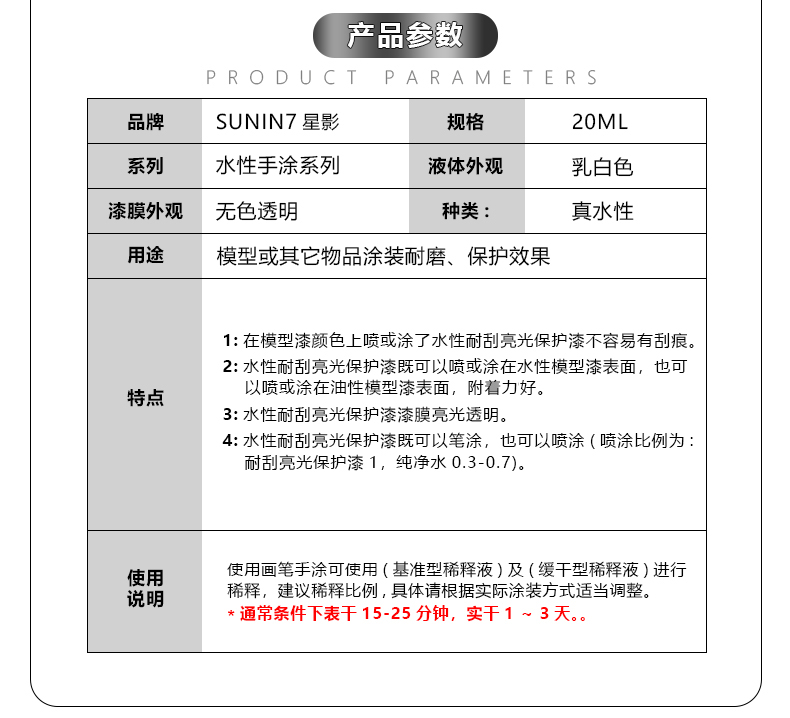 产品参数

PRODUCT PARAMETERS

| 品牌 | SUNIN7 星影 | 规格 | 20ML |
|---|---|---|---|
| 系列 | 水性手涂系列 | 液体外观 | 乳白色 |
| 漆膜外观 | 无色透明 | 种类： | 真水性 |
| 用途 | 模型或其它物品涂装耐磨、保护效果 | | |
| 特点 | 1: 在模型漆颜色上喷或涂了水性耐刮亮光保护漆不容易有刮痕。 2: 水性耐刮亮光保护漆既可以喷或涂在水性模型漆表面，也可以喷或涂在油性模型漆表面，附着力好。 3: 水性耐刮亮光保护漆漆膜亮光透明。 4: 水性耐刮亮光保护漆既可以笔涂，也可以喷涂（喷涂比例为：耐刮亮光保护漆 1，纯净水 0.3-0.7）。 | | |
| 使用说明 | 使用画笔手涂可使用（基准型稀释液）及（缓干型稀释液）进行稀释，建议稀释比例，具体请根据实际涂装方式适当调整。 * 通常条件下表干 15-25 分钟，实干 1 ~ 3 天。。 | | |